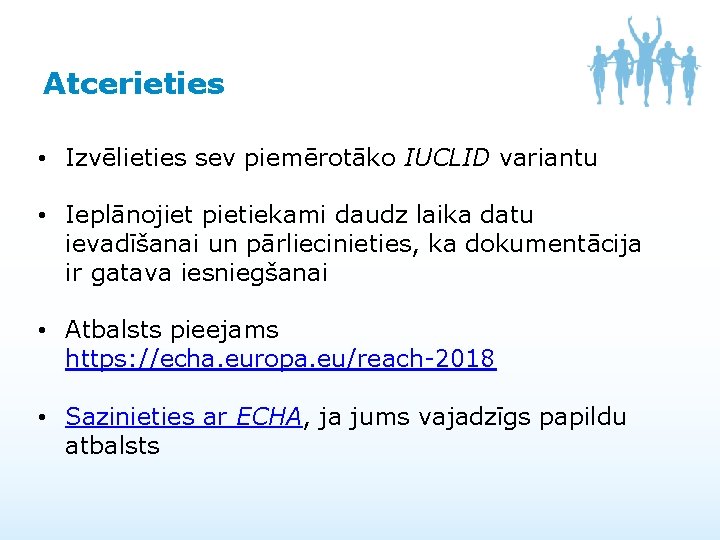 Atcerieties

• Izvēlieties sev piemērotāko IUCLID variantu

• Ieplānojiet pietiekami daudz laika datu ievadīšanai un pārliecinieties, ka dokumentācija ir gatava iesniegšanai

• Atbalsts pieejams https://echa.europa.eu/reach-2018

• Sazinieties ar ECHA, ja jums vajadzīgs papildu atbalsts